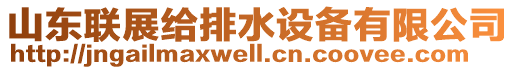 山东联展给排水设备有限公司
http://jngailmaxwell.cn.coovee.com